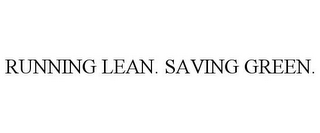 RUNNING LEAN. SAVING GREEN.